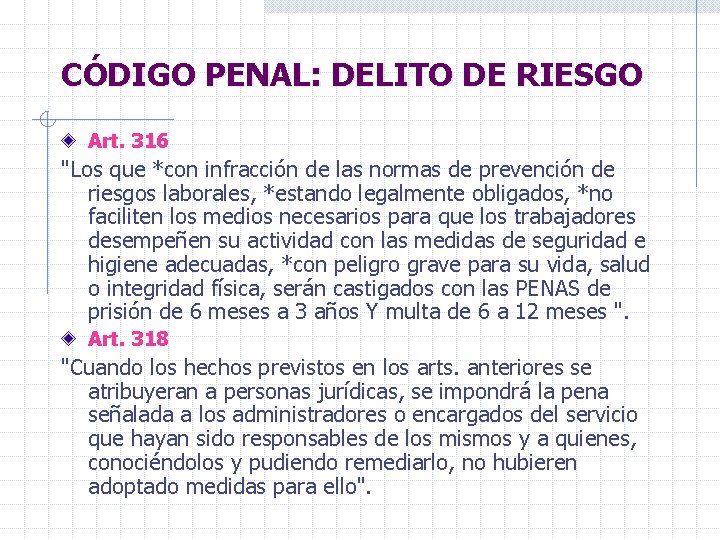 CÓDIGO PENAL: DELITO DE RIESGO

Art. 316

"Los que *con infracción de las normas de prevención de riesgos laborales, *estando legalmente obligados, *no faciliten los medios necesarios para que los trabajadores desempeñen su actividad con las medidas de seguridad e higiene adecuadas, *con peligro grave para su vida, salud o integridad física, serán castigados con las PENAS de prisión de 6 meses a 3 años Y multa de 6 a 12 meses ".

Art. 318

"Cuando los hechos previstos en los arts. anteriores se atribuyeran a personas jurídicas, se impondrá la pena señalada a los administradores o encargados del servicio que hayan sido responsables de los mismos y a quienes, conociéndolos y pudiendo remediarlo, no hubieren adoptado medidas para ello".